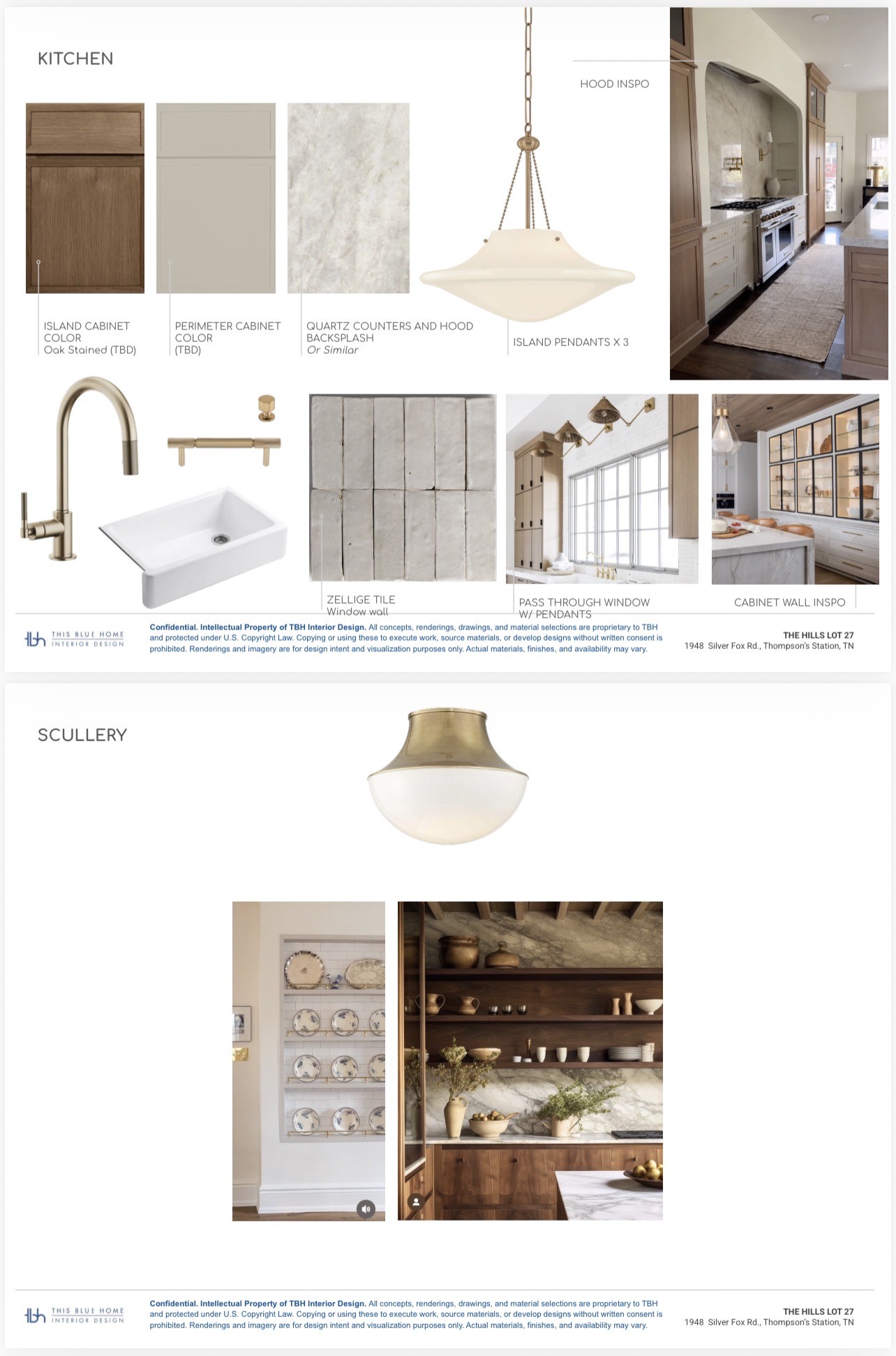 KITCHEN

HOOD INSPO

ISLAND CABINET COLOR
Oak Stained (TBD)

PERIMETER CABINET COLOR
(TBD)

QUARTZ COUNTERS AND HOOD BACKSPLASH
Or Similar

ISLAND PENDANTS X 3

ZELLIGE TILE
Window wall

PASS THROUGH WINDOW W/ PENDANTS

CABINET WALL INSPO

tbh THIS BLUE HOME INTERIOR DESIGN

Confidential. Intellectual Property of TBH Interior Design. All concepts, renderings, drawings, and material selections are proprietary to TBH and protected under U.S. Copyright Law. Copying or using these to execute work, source materials, or develop designs without written consent is prohibited. Renderings and imagery are for design intent and visualization purposes only. Actual materials, finishes, and availability may vary.

THE HILLS LOT 27
1948 Silver Fox Rd., Thompson's Station, TN

SCULLERY

tbh THIS BLUE HOME INTERIOR DESIGN

Confidential. Intellectual Property of TBH Interior Design. All concepts, renderings, drawings, and material selections are proprietary to TBH and protected under U.S. Copyright Law. Copying or using these to execute work, source materials, or develop designs without written consent is prohibited. Renderings and imagery are for design intent and visualization purposes only. Actual materials, finishes, and availability may vary.

THE HILLS LOT 27
1948 Silver Fox Rd., Thompson's Station, TN